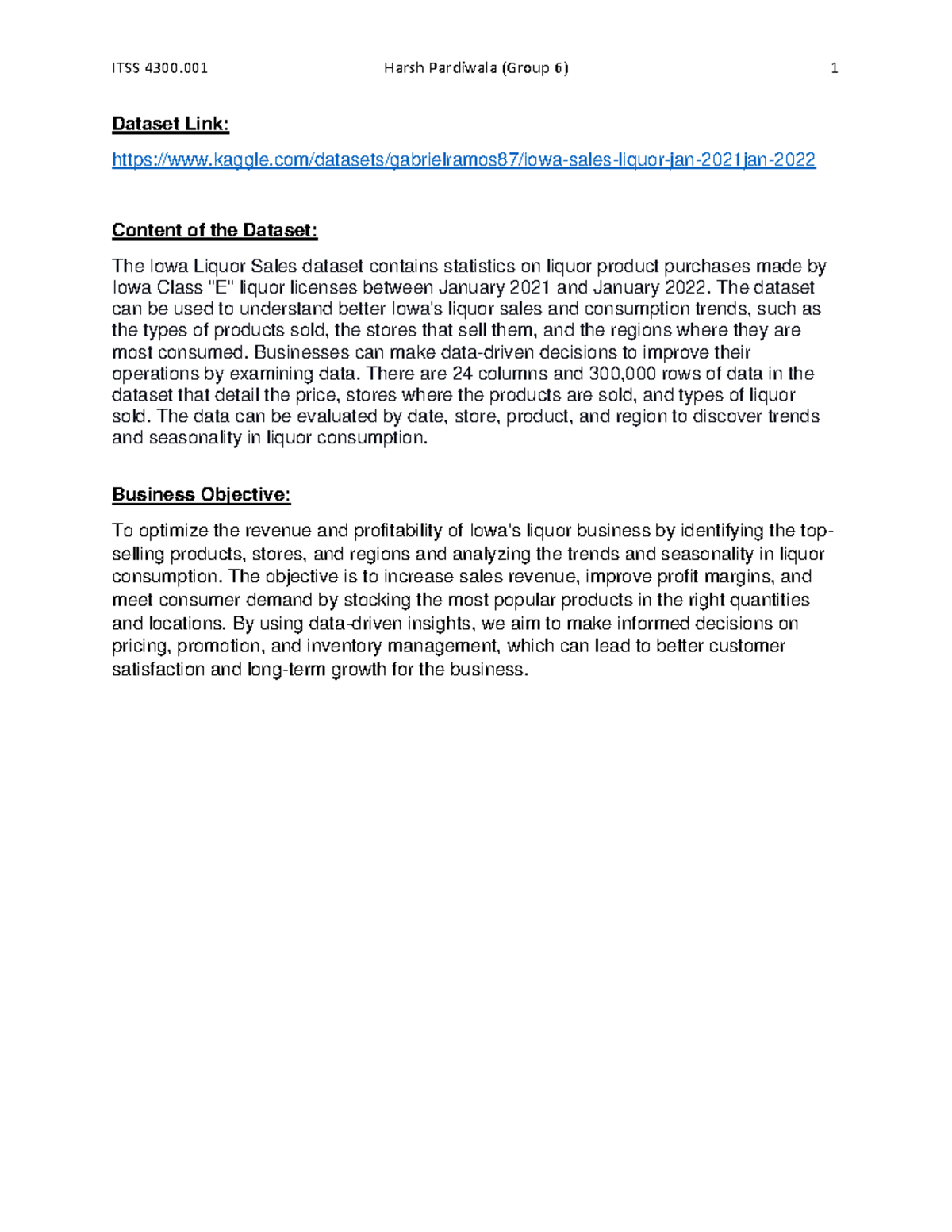 ITSS 4300.001 Harsh Pardiwala (Group 6) 1

Dataset Link:

https://www.kaggle.com/datasets/gabrielramos87/iowa-sales-liquor-jan-2021jan-2022

Content of the Dataset:

The Iowa Liquor Sales dataset contains statistics on liquor product purchases made by Iowa Class "E" liquor licenses between January 2021 and January 2022. The dataset can be used to understand better Iowa's liquor sales and consumption trends, such as the types of products sold, the stores that sell them, and the regions where they are most consumed. Businesses can make data-driven decisions to improve their operations by examining data. There are 24 columns and 300,000 rows of data in the dataset that detail the price, stores where the products are sold, and types of liquor sold. The data can be evaluated by date, store, product, and region to discover trends and seasonality in liquor consumption.

Business Objective:

To optimize the revenue and profitability of Iowa's liquor business by identifying the top-selling products, stores, and regions and analyzing the trends and seasonality in liquor consumption. The objective is to increase sales revenue, improve profit margins, and meet consumer demand by stocking the most popular products in the right quantities and locations. By using data-driven insights, we aim to make informed decisions on pricing, promotion, and inventory management, which can lead to better customer satisfaction and long-term growth for the business.